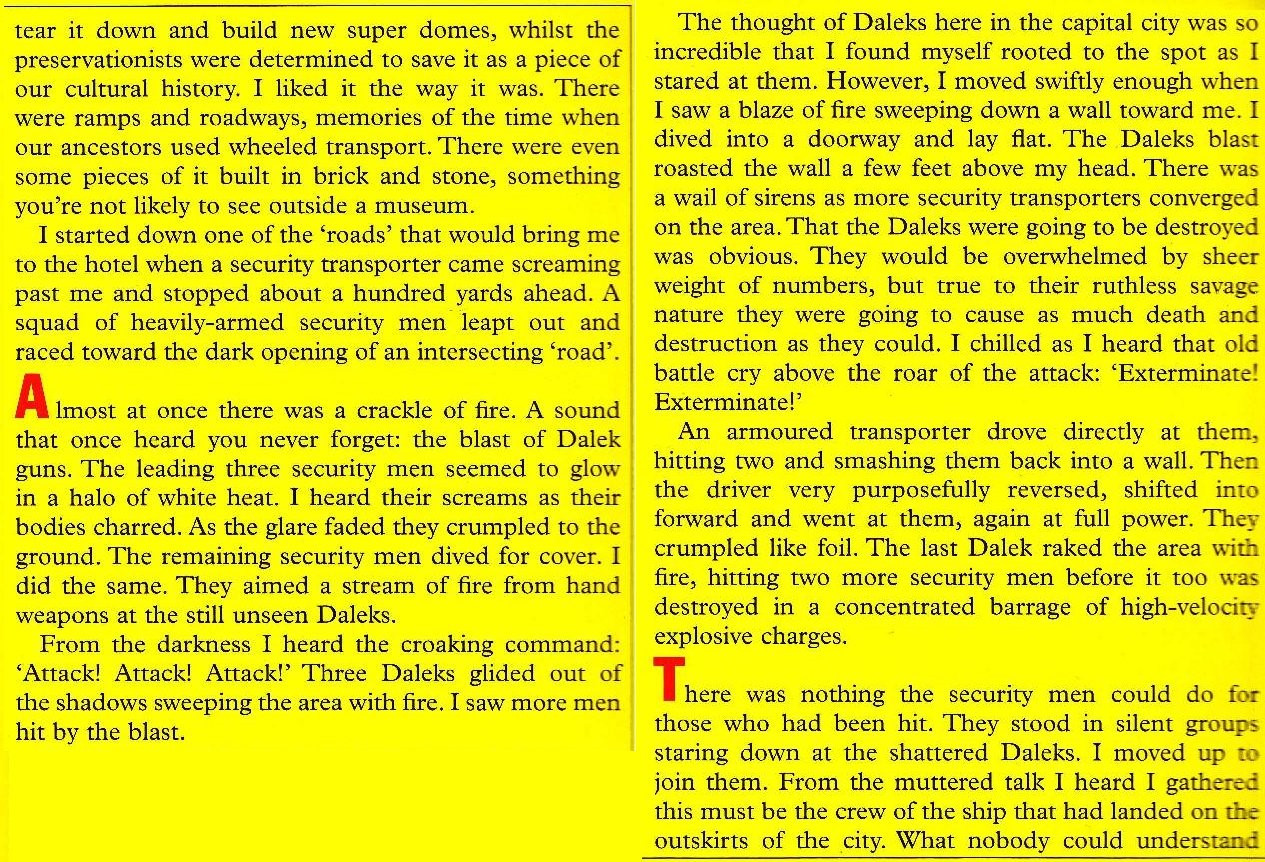 tear it down and build new super domes, whilst the preservationists were determined to save it as a piece of our cultural history. I liked it the way it was. There were ramps and roadways, memories of the time when our ancestors used wheeled transport. There were even some pieces of it built in brick and stone, something you're not likely to see outside a museum.

I started down one of the 'roads' that would bring me to the hotel when a security transporter came screaming past me and stopped about a hundred yards ahead. A squad of heavily-armed security men leapt out and raced toward the dark opening of an intersecting 'road'.

Almost at once there was a crackle of fire. A sound that once heard you never forget: the blast of Dalek guns. The leading three security men seemed to glow in a halo of white heat. I heard their screams as their bodies charred. As the glare faded they crumpled to the ground. The remaining security men dived for cover. I did the same. They aimed a stream of fire from hand weapons at the still unseen Daleks.

From the darkness I heard the croaking command: 'Attack! Attack! Attack!' Three Daleks glided out of the shadows sweeping the area with fire. I saw more men hit by the blast.

The thought of Daleks here in the capital city was so incredible that I found myself rooted to the spot as I stared at them. However, I moved swiftly enough when I saw a blaze of fire sweeping down a wall toward me. I dived into a doorway and lay flat. The Daleks blast roasted the wall a few feet above my head. There was a wail of sirens as more security transporters converged on the area. That the Daleks were going to be destroyed was obvious. They would be overwhelmed by sheer weight of numbers, but true to their ruthless savage nature they were going to cause as much death and destruction as they could. I chilled as I heard that old battle cry above the roar of the attack: 'Exterminate! Exterminate!'

An armoured transporter drove directly at them, hitting two and smashing them back into a wall. Then the driver very purposefully reversed, shifted into forward and went at them, again at full power. They crumpled like foil. The last Dalek raked the area with fire, hitting two more security men before it too was destroyed in a concentrated barrage of high-velocity explosive charges.

There was nothing the security men could do for those who had been hit. They stood in silent groups staring down at the shattered Daleks. I moved up to join them. From the muttered talk I heard I gathered this must be the crew of the ship that had landed on the outskirts of the city. What nobody could understand